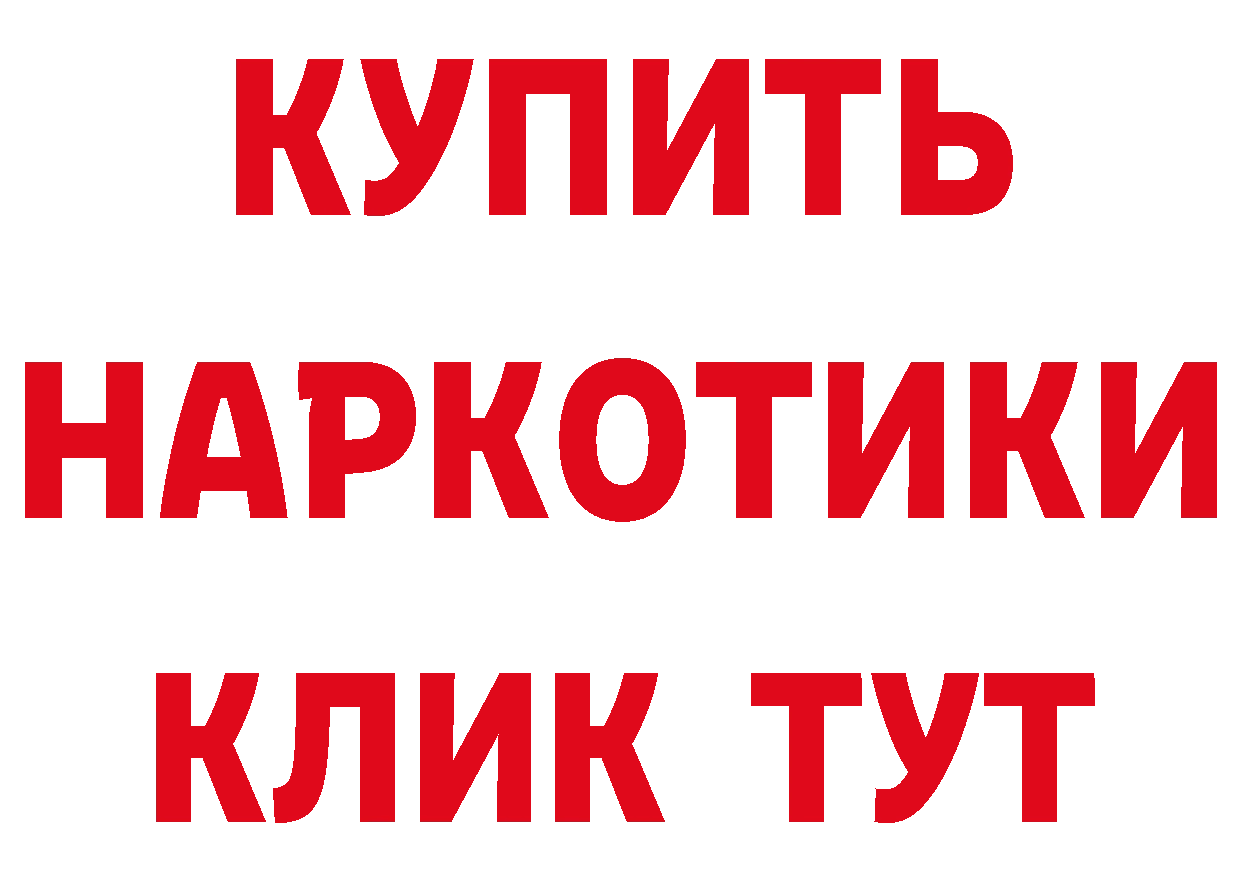 КУПИТЬ НАРКОТИКИ КЛИК ТУТ